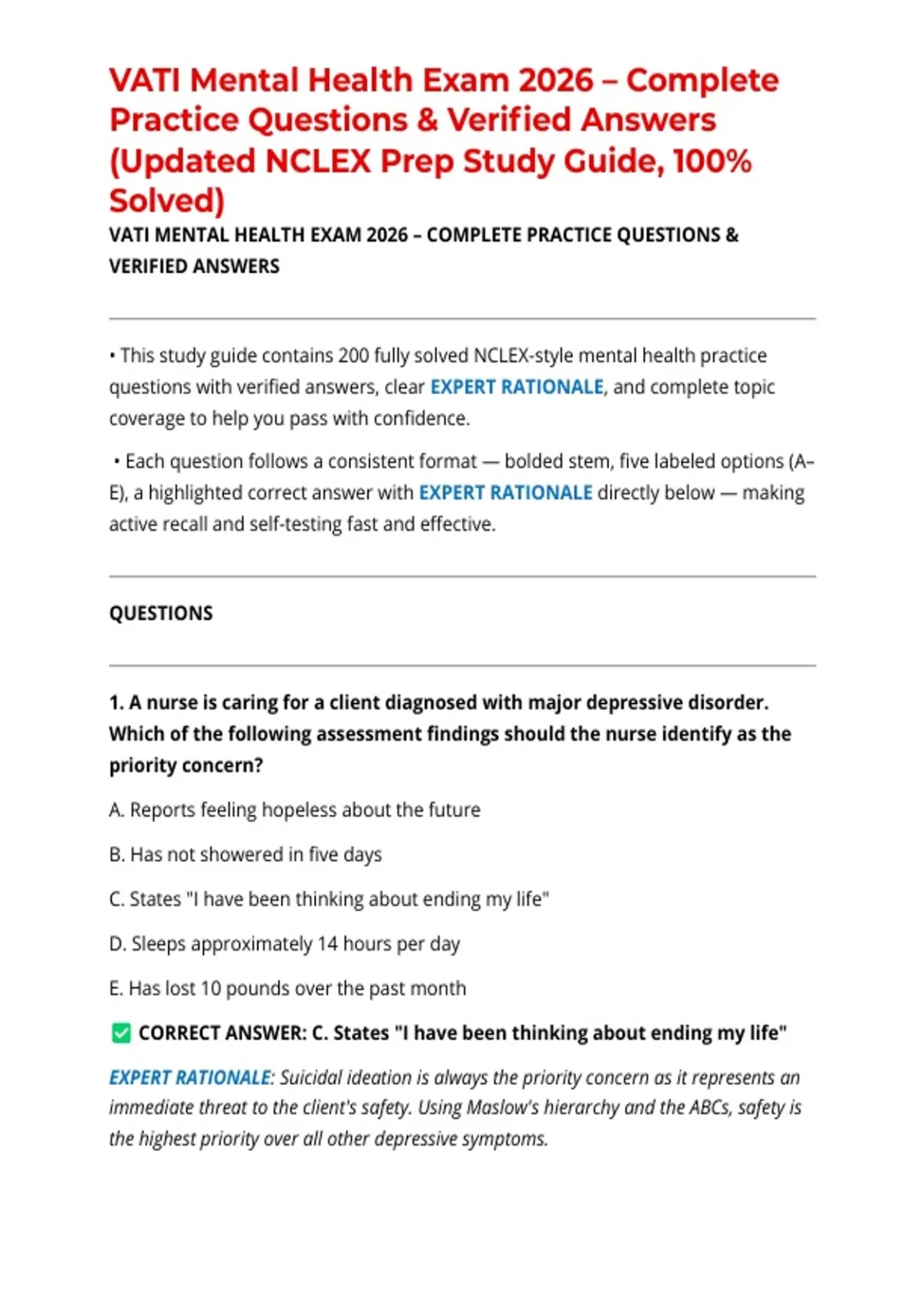 VATI Mental Health Exam 2026 – Complete Practice Questions & Verified Answers (Updated NCLEX Prep Study Guide, 100% Solved)

VATI MENTAL HEALTH EXAM 2026 – COMPLETE PRACTICE QUESTIONS & VERIFIED ANSWERS

• This study guide contains 200 fully solved NCLEX-style mental health practice questions with verified answers, clear EXPERT RATIONALE, and complete topic coverage to help you pass with confidence.

• Each question follows a consistent format — bolded stem, five labeled options (A–E), a highlighted correct answer with EXPERT RATIONALE directly below — making active recall and self-testing fast and effective.

QUESTIONS

1. A nurse is caring for a client diagnosed with major depressive disorder. Which of the following assessment findings should the nurse identify as the priority concern?

A. Reports feeling hopeless about the future

B. Has not showered in five days

C. States "I have been thinking about ending my life"

D. Sleeps approximately 14 hours per day

E. Has lost 10 pounds over the past month

✅ CORRECT ANSWER: C. States "I have been thinking about ending my life"

EXPERT RATIONALE: Suicidal ideation is always the priority concern as it represents an immediate threat to the client's safety. Using Maslow's hierarchy and the ABCs, safety is the highest priority over all other depressive symptoms.